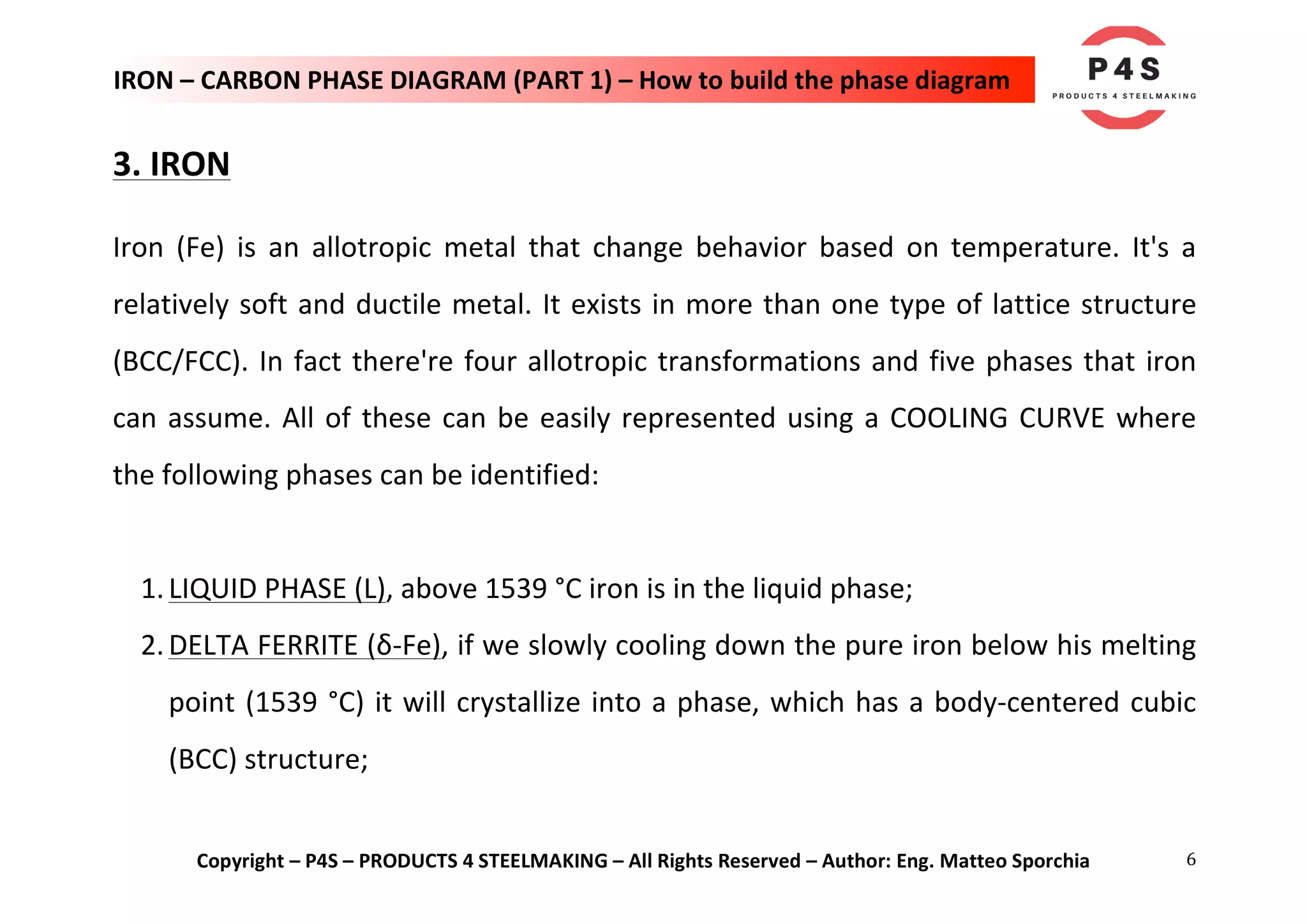 IRON – CARBON PHASE DIAGRAM (PART 1) – How to build the phase diagram

P4S
PRODUCTS 4 STEELMAKING

3. IRON

Iron (Fe) is an allotropic metal that change behavior based on temperature. It's a relatively soft and ductile metal. It exists in more than one type of lattice structure (BCC/FCC). In fact there're four allotropic transformations and five phases that iron can assume. All of these can be easily represented using a COOLING CURVE where the following phases can be identified:

1. LIQUID PHASE (L), above 1539 °C iron is in the liquid phase;
2. DELTA FERRITE (δ-Fe), if we slowly cooling down the pure iron below his melting point (1539 °C) it will crystallize into a phase, which has a body-centered cubic (BCC) structure;

Copyright – P4S – PRODUCTS 4 STEELMAKING – All Rights Reserved – Author: Eng. Matteo Sporchia

6